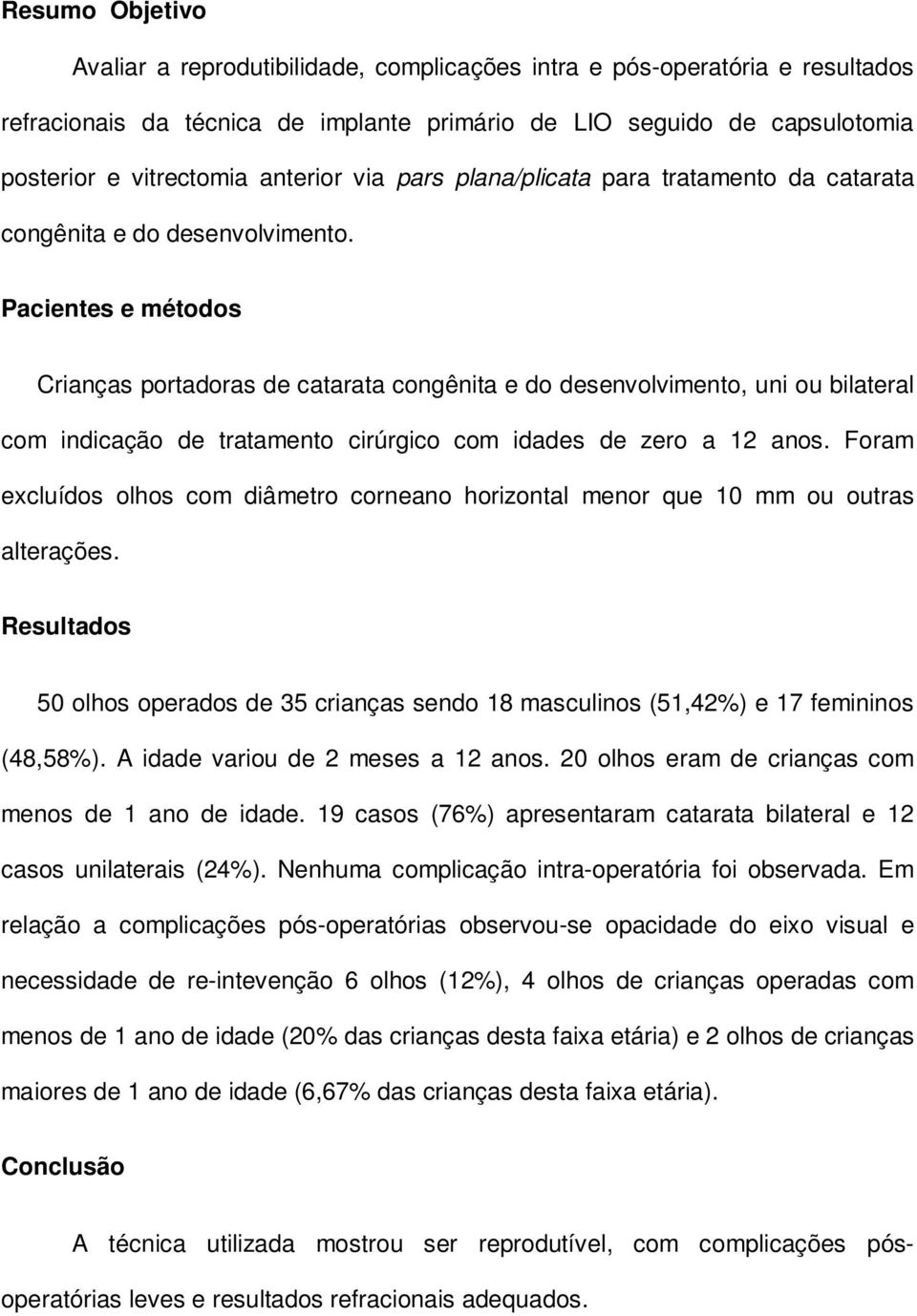 Resumo Objetivo

Avaliar a reprodutibilidade, complicações intra e pós-operatória e resultados refracionais da técnica de implante primário de LIO seguido de capsulotomia posterior e vitrectomia anterior via pars plana/plicata para tratamento da catarata congênita e do desenvolvimento.

Pacientes e métodos

Crianças portadoras de catarata congênita e do desenvolvimento, uni ou bilateral com indicação de tratamento cirúrgico com idades de zero a 12 anos. Foram excluídos olhos com diâmetro corneano horizontal menor que 10 mm ou outras alterações.

Resultados

50 olhos operados de 35 crianças sendo 18 masculinos (51,42%) e 17 femininos (48,58%). A idade variou de 2 meses a 12 anos. 20 olhos eram de crianças com menos de 1 ano de idade. 19 casos (76%) apresentaram catarata bilateral e 12 casos unilaterais (24%). Nenhuma complicação intra-operatória foi observada. Em relação a complicações pós-operatórias observou-se opacidade do eixo visual e necessidade de re-intevenção 6 olhos (12%), 4 olhos de crianças operadas com menos de 1 ano de idade (20% das crianças desta faixa etária) e 2 olhos de crianças maiores de 1 ano de idade (6,67% das crianças desta faixa etária).

Conclusão

A técnica utilizada mostrou ser reprodutível, com complicações pós-operatórias leves e resultados refracionais adequados.